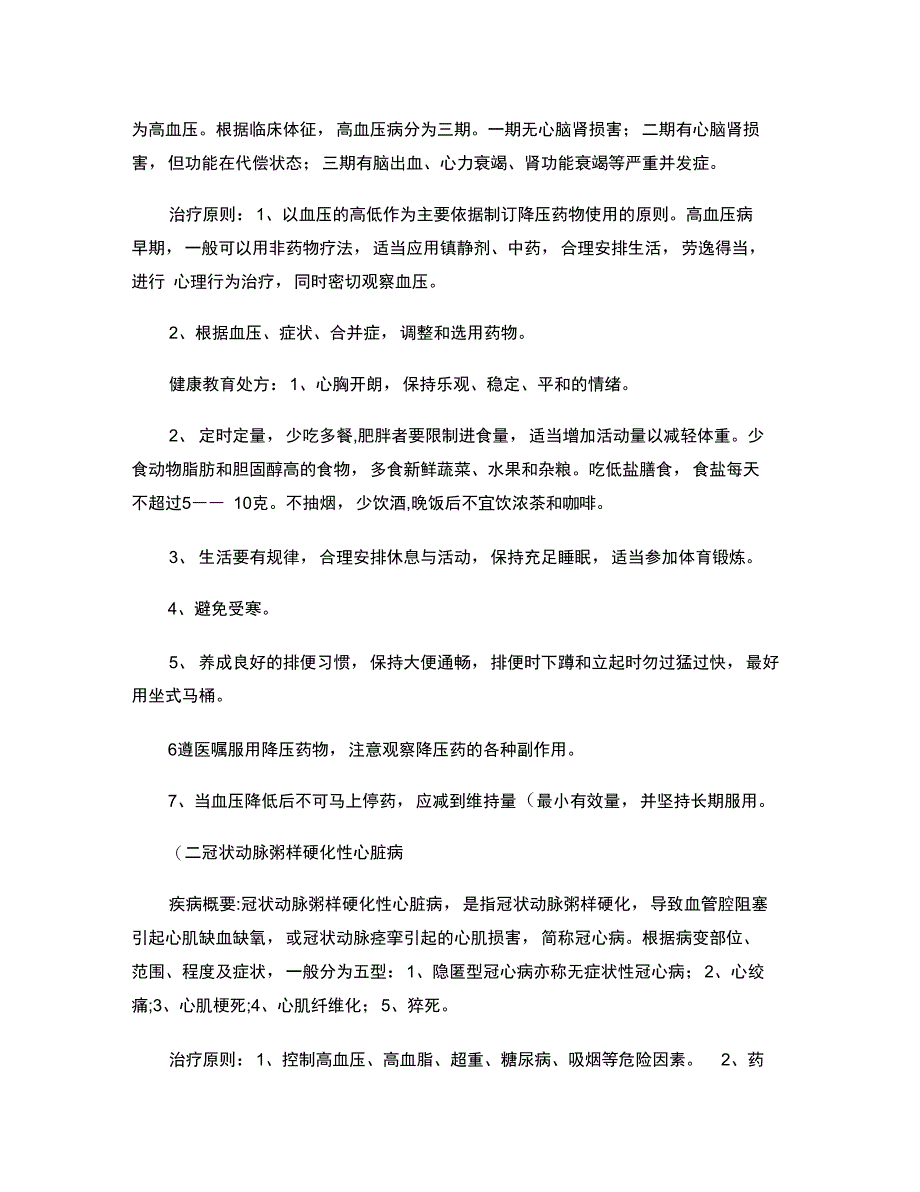 为高血压。根据临床体征，高血压病分为三期。一期无心脑肾损害；二期有心脑肾损害，但功能在代偿状态；三期有脑出血、心力衰竭、肾功能衰竭等严重并发症。

治疗原则：1、以血压的高低作为主要依据制订降压药物使用的原则。高血压病早期，一般可以用非药物疗法，适当应用镇静剂、中药，合理安排生活，劳逸得当，进行 心理行为治疗，同时密切观察血压。

2、根据血压、症状、合并症，调整和选用药物。

健康教育处方：1、心胸开朗，保持乐观、稳定、平和的情绪。

2、 定时定量，少吃多餐,肥胖者要限制进食量，适当增加活动量以减轻体重。少食动物脂肪和胆固醇高的食物，多食新鲜蔬菜、水果和杂粮。吃低盐膳食，食盐每天不超过5—— 10克。不抽烟，少饮酒,晚饭后不宜饮浓茶和咖啡。

3、 生活要有规律，合理安排休息与活动，保持充足睡眠，适当参加体育锻炼。

4、避免受寒。

5、 养成良好的排便习惯，保持大便通畅，排便时下蹲和立起时勿过猛过快，最好用坐式马桶。

6遵医嘱服用降压药物，注意观察降压药的各种副作用。

7、当血压降低后不可马上停药，应减到维持量（最小有效量，并坚持长期服用。

（二冠状动脉粥样硬化性心脏病

疾病概要:冠状动脉粥样硬化性心脏病，是指冠状动脉粥样硬化，导致血管腔阻塞引起心肌缺血缺氧，或冠状动脉痉挛引起的心肌损害，简称冠心病。根据病变部位、范围、程度及症状，一般分为五型：1、隐匿型冠心病亦称无症状性冠心病；2、心绞痛;3、心肌梗死;4、心肌纤维化；5、猝死。

治疗原则：1、控制高血压、高血脂、超重、糖尿病、吸烟等危险因素。 2、药